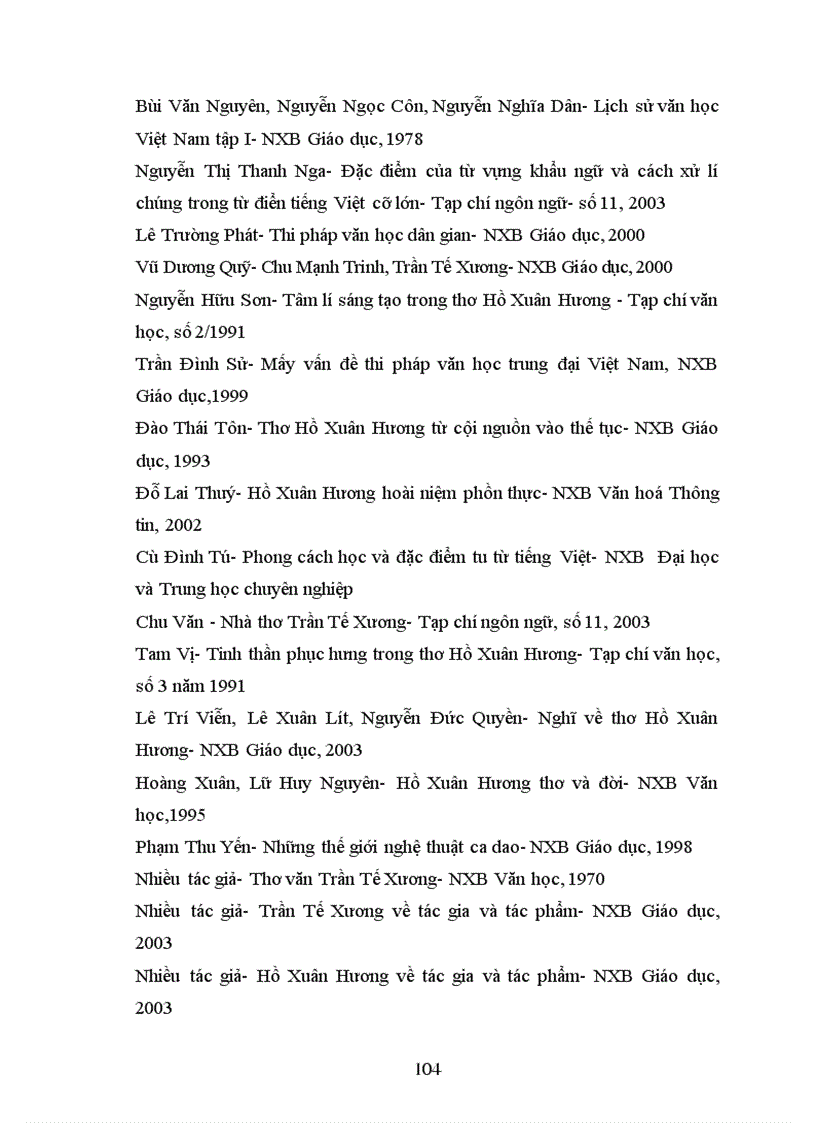 Bùi Văn Nguyên, Nguyễn Ngọc Côn, Nguyễn Nghĩa Dân- Lịch sử văn học Việt Nam tập I- NXB Giáo dục, 1978

Nguyễn Thị Thanh Nga- Đặc điểm của từ vựng khẩu ngữ và cách xử lí chúng trong từ điển tiếng Việt cỡ lớn- Tạp chí ngôn ngữ- số 11, 2003

Lê Trường Phát- Thi pháp văn học dân gian- NXB Giáo dục, 2000

Vũ Dương Quỹ- Chu Mạnh Trinh, Trần Tế Xương- NXB Giáo dục, 2000

Nguyễn Hữu Sơn- Tâm lí sáng tạo trong thơ Hồ Xuân Hương - Tạp chí văn học, số 2/1991

Trần Đình Sử- Mấy vấn đề thi pháp văn học trung đại Việt Nam, NXB Giáo dục,1999

Đào Thái Tôn- Thơ Hồ Xuân Hương từ cội nguồn vào thế tục- NXB Giáo dục, 1993

Đỗ Lai Thuý- Hồ Xuân Hương hoài niệm phồn thực- NXB Văn hoá Thông tin, 2002

Cù Đình Tú- Phong cách học và đặc điểm tu từ tiếng Việt- NXB Đại học và Trung học chuyên nghiệp

Chu Văn - Nhà thơ Trần Tế Xương- Tạp chí ngôn ngữ, số 11, 2003

Tam Vị- Tinh thần phục hưng trong thơ Hồ Xuân Hương- Tạp chí văn học, số 3 năm 1991

Lê Trí Viễn, Lê Xuân Lít, Nguyễn Đức Quyền- Nghĩ về thơ Hồ Xuân Hương- NXB Giáo dục, 2003

Hoàng Xuân, Lữ Huy Nguyên- Hồ Xuân Hương thơ và đời- NXB Văn học,1995

Phạm Thu Yến- Những thế giới nghệ thuật ca dao- NXB Giáo dục, 1998

Nhiều tác giả- Thơ văn Trần Tế Xương- NXB Văn học, 1970

Nhiều tác giả- Trần Tế Xương về tác gia và tác phẩm- NXB Giáo dục, 2003

Nhiều tác giả- Hồ Xuân Hương về tác gia và tác phẩm- NXB Giáo dục, 2003

104